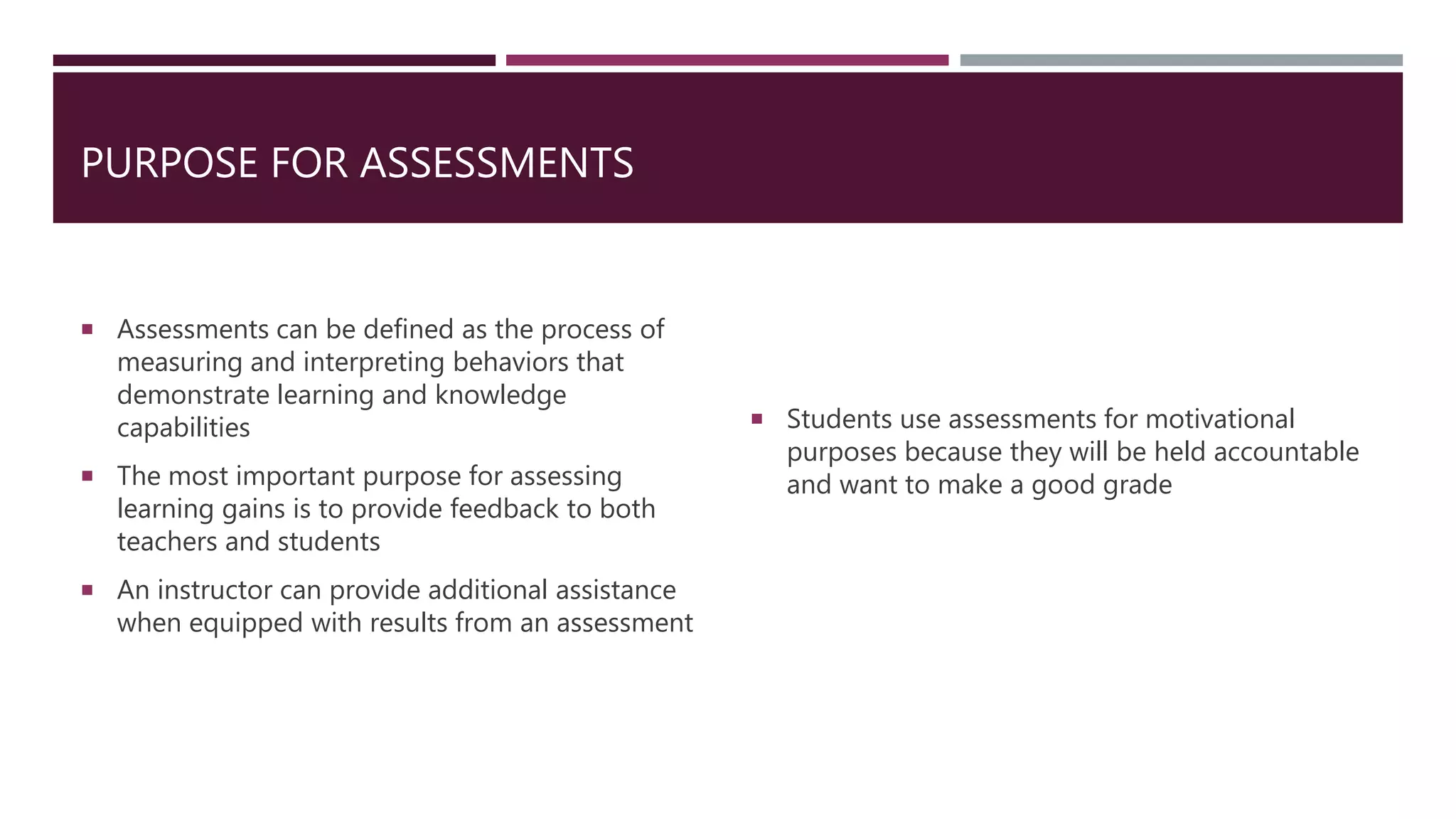 PURPOSE FOR ASSESSMENTS

▪ Assessments can be defined as the process of measuring and interpreting behaviors that demonstrate learning and knowledge capabilities

▪ The most important purpose for assessing learning gains is to provide feedback to both teachers and students

▪ An instructor can provide additional assistance when equipped with results from an assessment

▪ Students use assessments for motivational purposes because they will be held accountable and want to make a good grade